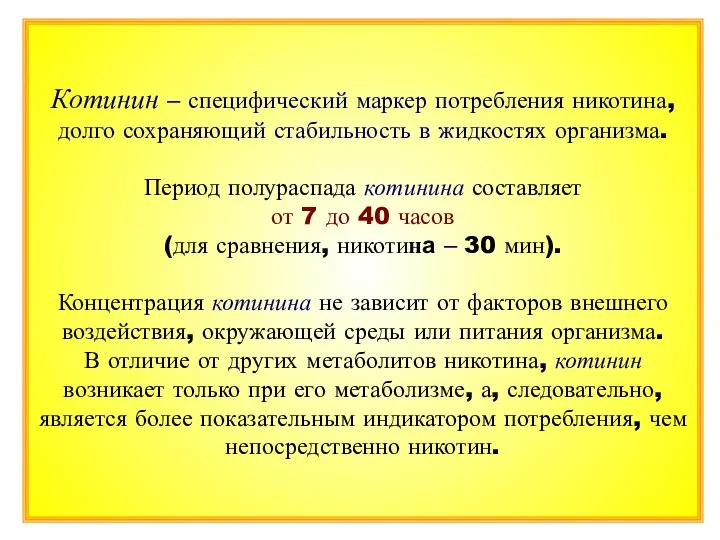 Котинин – специфический маркер потребления никотина, долго сохраняющий стабильность в жидкостях организма.

Период полураспада котинина составляет от 7 до 40 часов (для сравнения, никотина – 30 мин).

Концентрация котинина не зависит от факторов внешнего воздействия, окружающей среды или питания организма. В отличие от других метаболитов никотина, котинин возникает только при его метаболизме, а, следовательно, является более показательным индикатором потребления, чем непосредственно никотин.